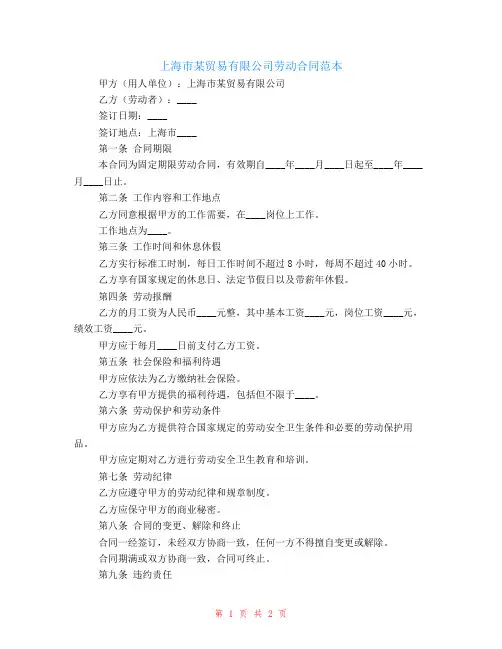 上海市某贸易有限公司劳动合同范本

甲方（用人单位）：上海市某贸易有限公司

乙方（劳动者）：____

签订日期：____

签订地点：上海市____

第一条 合同期限

本合同为固定期限劳动合同，有效期自____年____月____日起至____年____月____日止。

第二条 工作内容和工作地点

乙方同意根据甲方的工作需要，在____岗位上工作。

工作地点为____。

第三条 工作时间和休息休假

乙方实行标准工时制，每日工作时间不超过 8 小时，每周不超过 40 小时。

乙方享有国家规定的休息日、法定节假日以及带薪年休假。

第四条 劳动报酬

乙方的月工资为人民币____元整，其中基本工资____元，岗位工资____元，绩效工资____元。

甲方应于每月____日前支付乙方工资。

第五条 社会保险和福利待遇

甲方应依法为乙方缴纳社会保险。

乙方享有甲方提供的福利待遇，包括但不限于____。

第六条 劳动保护和劳动条件

甲方应为乙方提供符合国家规定的劳动安全卫生条件和必要的劳动保护用品。

甲方应定期对乙方进行劳动安全卫生教育和培训。

第七条 劳动纪律

乙方应遵守甲方的劳动纪律和规章制度。

乙方应保守甲方的商业秘密。

第八条 合同的变更、解除和终止

合同一经签订，未经双方协商一致，任何一方不得擅自变更或解除。

合同期满或双方协商一致，合同可终止。

第九条 违约责任

第 1 页 共 2 页